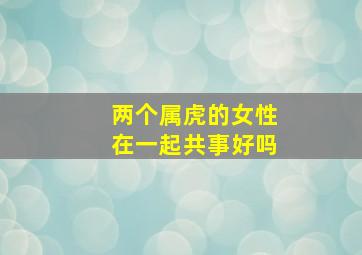 两个属虎的女性
在一起共事好吗